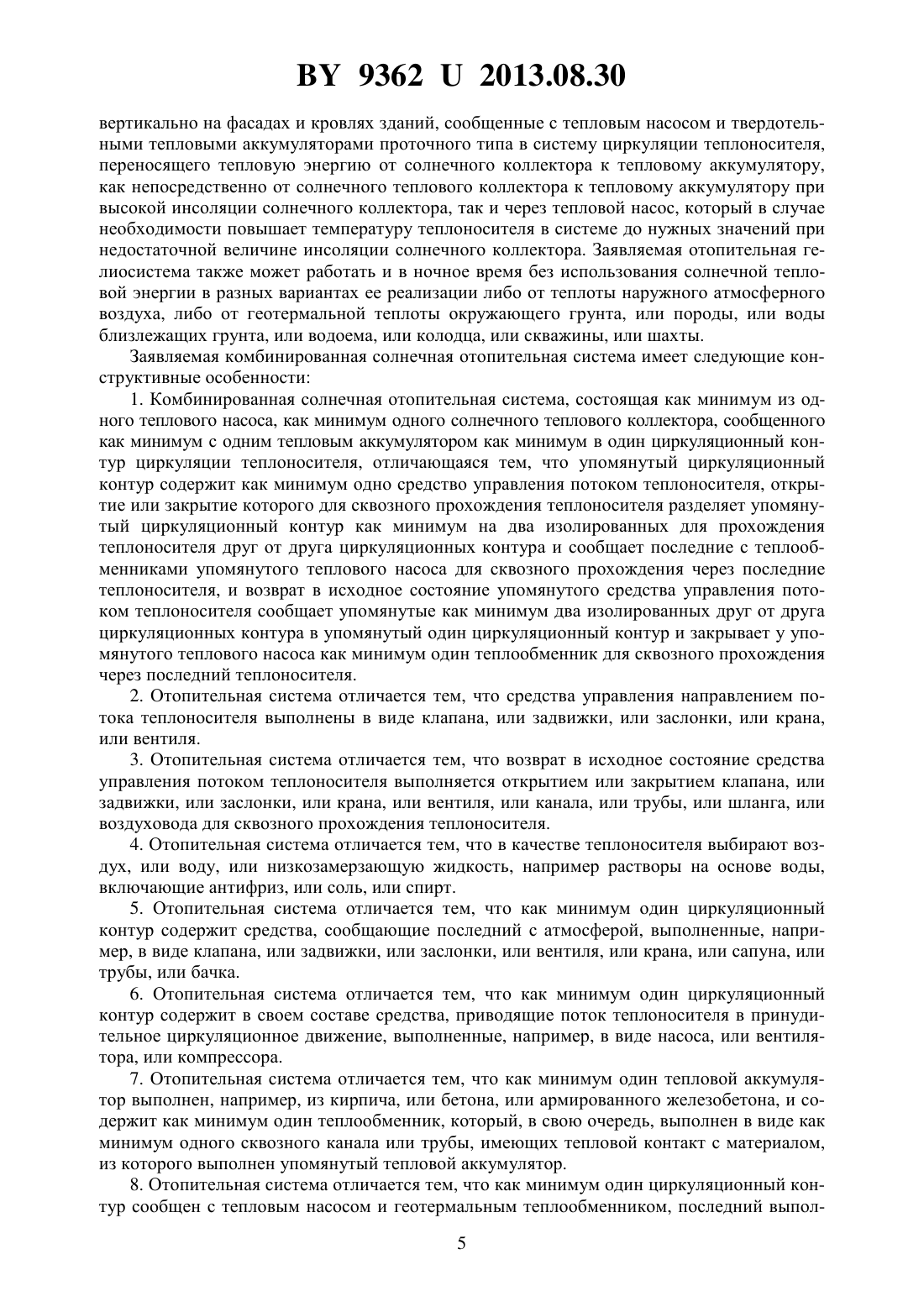 BY 9362 U 2013.08.30

вертикально на фасадах и кровлях зданий, сообщенные с тепловым насосом и твердотельными тепловыми аккумуляторами проточного типа в систему циркуляции теплоносителя, переносящего тепловую энергию от солнечного коллектора к тепловому аккумулятору, как непосредственно от солнечного теплового коллектора к тепловому аккумулятору при высокой инсоляции солнечного коллектора, так и через тепловой насос, который в случае необходимости повышает температуру теплоносителя в системе до нужных значений при недостаточной величине инсоляции солнечного коллектора. Заявляемая отопительная гелиосистема также может работать и в ночное время без использования солнечной тепловой энергии в разных вариантах ее реализации либо от теплоты наружного атмосферного воздуха, либо от геотермальной теплоты окружающего грунта, или породы, или воды близлежащих грунта, или водоема, или колодца, или скважины, или шахты.

Заявляемая комбинированная солнечная отопительная система имеет следующие конструктивные особенности:

1. Комбинированная солнечная отопительная система, состоящая как минимум из одного теплового насоса, как минимум одного солнечного теплового коллектора, сообщенного как минимум с одним тепловым аккумулятором как минимум в один циркуляционный контур циркуляции теплоносителя, отличающаяся тем, что упомянутый циркуляционный контур содержит как минимум одно средство управления потоком теплоносителя, открытие или закрытие которого для сквозного прохождения теплоносителя разделяет упомянутый циркуляционный контур как минимум на два изолированных для прохождения теплоносителя друг от друга циркуляционных контура и сообщает последние с теплообменниками упомянутого теплового насоса для сквозного прохождения через последние теплоносителя, и возврат в исходное состояние упомянутого средства управления потоком теплоносителя сообщает упомянутые как минимум два изолированных друг от друга циркуляционных контура в упомянутый один циркуляционный контур и закрывает у упомянутого теплового насоса как минимум один теплообменник для сквозного прохождения через последний теплоносителя.

2. Отопительная система отличается тем, что средства управления направлением потока теплоносителя выполнены в виде клапана, или задвижки, или заслонки, или крана, или вентиля.

3. Отопительная система отличается тем, что возврат в исходное состояние средства управления потоком теплоносителя выполняется открытием или закрытием клапана, или задвижки, или заслонки, или крана, или вентиля, или канала, или трубы, или шланга, или воздуховода для сквозного прохождения теплоносителя.

4. Отопительная система отличается тем, что в качестве теплоносителя выбирают воздух, или воду, или низкозамерзающую жидкость, например растворы на основе воды, включающие антифриз, или соль, или спирт.

5. Отопительная система отличается тем, что как минимум один циркуляционный контур содержит средства, сообщающие последний с атмосферой, выполненные, например, в виде клапана, или задвижки, или заслонки, или вентиля, или крана, или сапуна, или трубы, или бачка.

6. Отопительная система отличается тем, что как минимум один циркуляционный контур содержит в своем составе средства, приводящие поток теплоносителя в принудительное циркуляционное движение, выполненные, например, в виде насоса, или вентилятора, или компрессора.

7. Отопительная система отличается тем, что как минимум один тепловой аккумулятор выполнен, например, из кирпича, или бетона, или армированного железобетона, и содержит как минимум один теплообменник, который, в свою очередь, выполнен в виде как минимум одного сквозного канала или трубы, имеющих тепловой контакт с материалом, из которого выполнен упомянутый тепловой аккумулятор.

8. Отопительная система отличается тем, что как минимум один циркуляционный контур сообщен с тепловым насосом и геотермальным теплообменником, последний выпол-

5